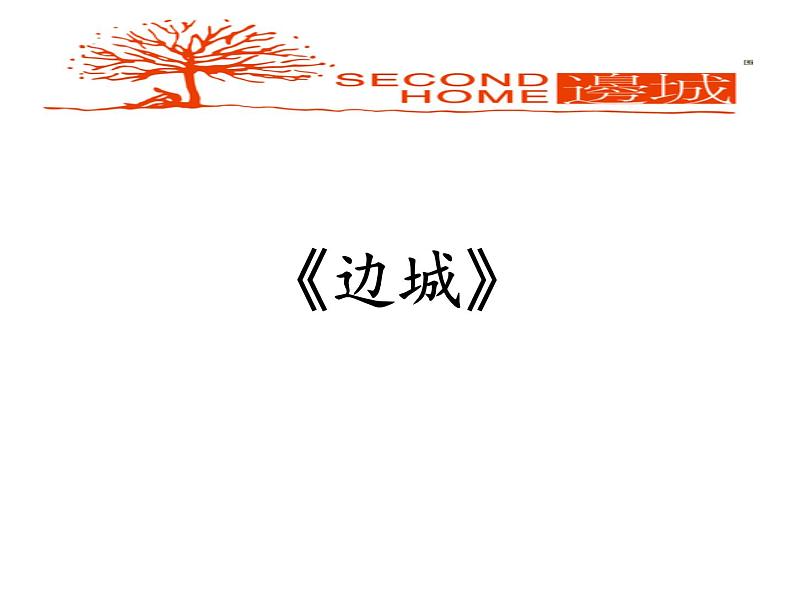 SECOND HOME 邊城

《边城》